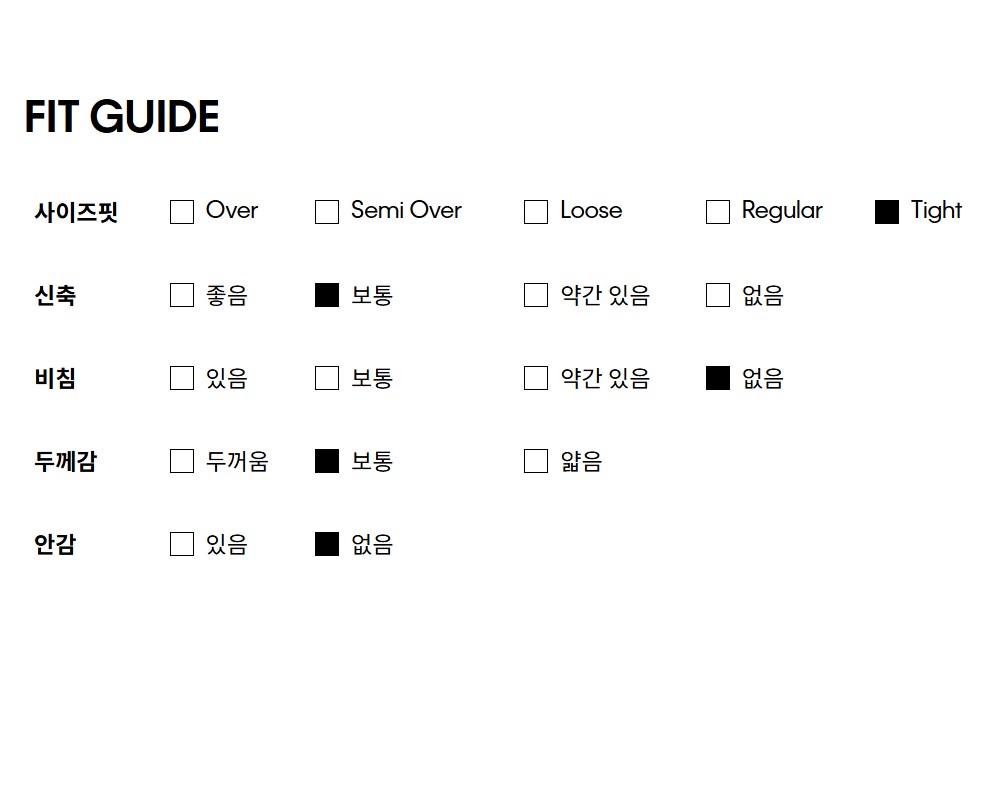 FIT GUIDE

사이즈핏 ☐ Over ☐ Semi Over ☐ Loose ☐ Regular ☑ Tight

신축 ☐ 좋음 ☑ 보통 ☐ 약간 있음 ☐ 없음

비침 ☐ 있음 ☐ 보통 ☐ 약간 있음 ☑ 없음

두께감 ☐ 두꺼움 ☑ 보통 ☐ 얇음

안감 ☐ 있음 ☑ 없음